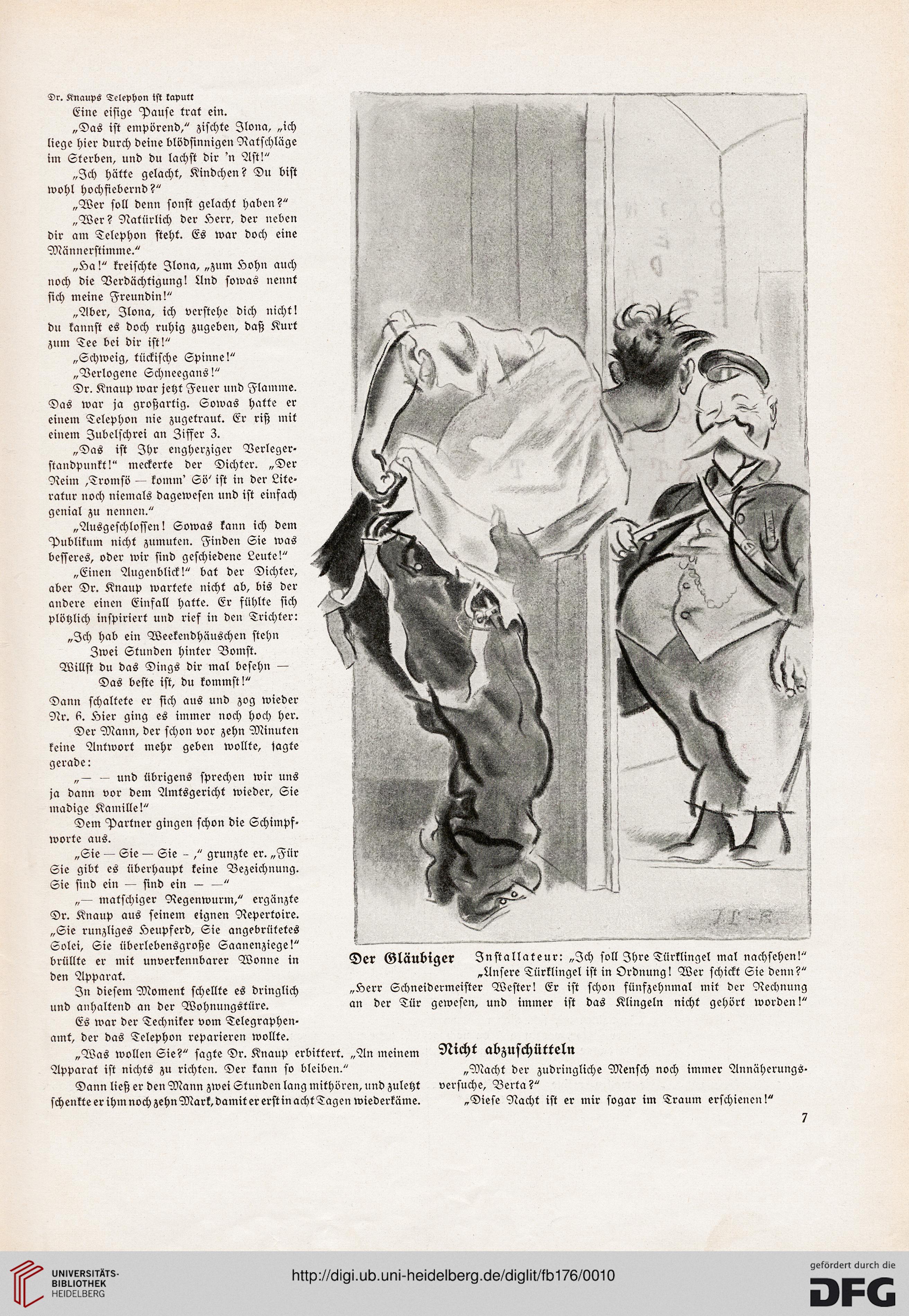 Dr. Knaups Telephon ist kaputt

Eine eisige Pause trat ein.

„Das ist empörend," zischte Ilona, „ich liege hier durch deine blödsinnigen Ratschläge im Sterben, und du lachst dir 'n Ast!"

„Ich hätte gelacht, Kindchen? Du bist wohl hochfiebernd?"

„Wer soll denn sonst gelacht haben?"

„Wer? Natürlich der Herr, der neben dir am Telephon steht. Es war doch eine Männerstimme."

„Ha!" kreischte Ilona, „zum Hohn auch noch die Verdächtigung! Und sowas nennt sich meine Freundin!"

„Aber, Ilona, ich verstehe dich nicht! du kannst es doch ruhig zugeben, daß Kurt zum Tee bei dir ist!"

„Schweig, tückische Spinne!"

„Verlogene Schneegans!"

Dr. Knaup war jetzt Feuer und Flamme. Das war ja großartig. Sowas hatte er einem Telephon nie zugetraut. Er riß mit einem Jubelschrei an Ziffer 3.

„Das ist Ihr engherziger Verlegerstandpunkt!" meckerte der Dichter. „Der Reim ‚Tromsö — komm' Sö' ist in der Literatur noch niemals dagewesen und ist einfach genial zu nennen."

„Ausgeschlossen! Sowas kann ich dem Publikum nicht zumuten. Finden Sie was besseres, oder wir sind geschiedene Leute!"

„Einen Augenblick!" bat der Dichter, aber Dr. Knaup wartete nicht ab, bis der andere einen Einfall hatte. Er fühlte sich plötzlich inspiriert und rief in den Trichter:

„Ich hab ein Weekendhäuschen stehn
Zwei Stunden hinter Bomst.
Willst du das Dings dir mal besehn —
Das beste ist, du kommst!"

Dann schaltete er sich aus und zog wieder Nr. 6. Hier ging es immer noch hoch her.

Der Mann, der schon vor zehn Minuten keine Antwort mehr geben wollte, sagte gerade:

„— — und übrigens sprechen wir uns ja dann vor dem Amtsgericht wieder, Sie madige Kamille!"

Dem Partner gingen schon die Schimpfworte aus.

„Sie — Sie — Sie - ," grunzte er. „Für Sie gibt es überhaupt keine Bezeichnung. Sie sind ein — sind ein — —"

„— matschiger Regenwurm," ergänzte Dr. Knaup aus seinem eignen Repertoire. „Sie runzliges Heupferd, Sie angebrütetes Solei, Sie überlebensgroße Saanenziege!" brüllte er mit unverkennbarer Wonne in den Apparat.

In diesem Moment schellte es dringlich und anhaltend an der Wohnungstüre.

Es war der Techniker vom Telegraphenamt, der das Telephon reparieren wollte.

„Was wollen Sie?" sagte Dr. Knaup erbittert. „An meinem Apparat ist nichts zu richten. Der kann so bleiben."

Dann ließ er den Mann zwei Stunden lang mithören, und zuletzt schenkte er ihm noch zehn Mark, damit er erst in acht Tagen wiederkäme.

Der Gläubiger Installateur: „Ich soll Ihre Türklingel mal nachsehen!"
„Unsere Türklingel ist in Ordnung! Wer schickt Sie denn?"
„Herr Schneidermeister Wester! Er ist schon fünfzehnmal mit der Rechnung an der Tür gewesen, und immer ist das Klingeln nicht gehört worden!"

Nicht abzuschütteln

„Macht der zudringliche Mensch noch immer Annäherungsversuche, Berta?"

„Diese Nacht ist er mir sogar im Traum erschienen!"

7

UNIVERSITÄTS-BIBLIOTHEK HEIDELBERG
http://digi.ub.uni-heidelberg.de/diglit/fb176/0010
gefördert durch die DFG